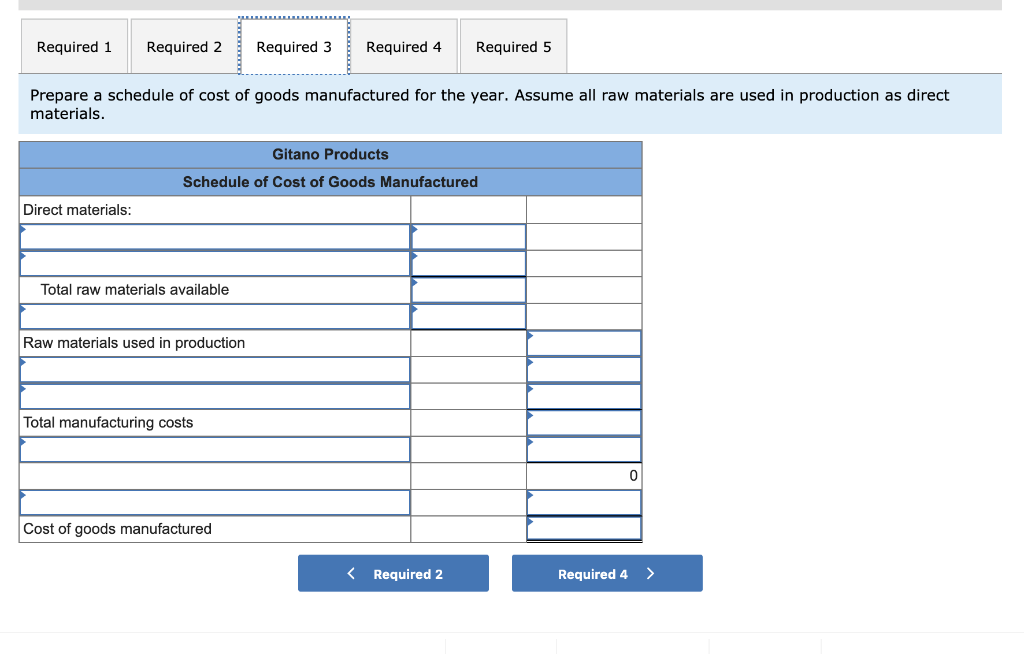 Required 1 Required 2 Required 3 Required 4 Required 5

Prepare a schedule of cost of goods manufactured for the year. Assume all raw materials are used in production as direct materials.

| Gitano Products | | |
|---|---|---|
| Schedule of Cost of Goods Manufactured | | |
| Direct materials: | | |
| | | |
| | | |
| Total raw materials available | | |
| | | |
| Raw materials used in production | | |
| | | |
| | | |
| Total manufacturing costs | | |
| | | |
| | | 0 |
| | | |
| Cost of goods manufactured | | |

< Required 2 Required 4 >